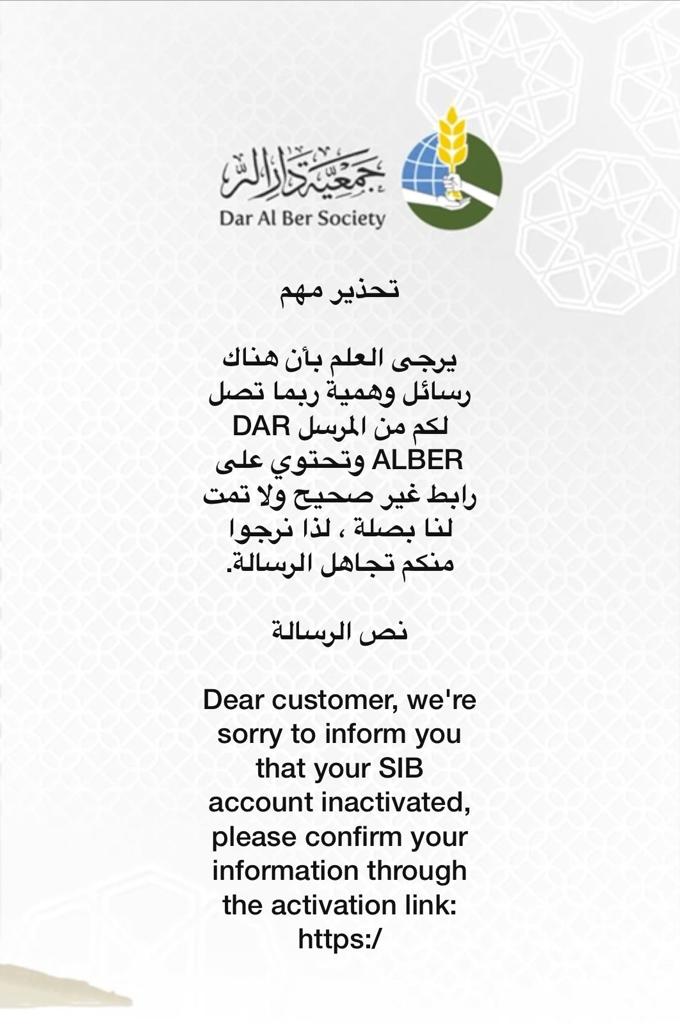 جمعية دار البر
Dar Al Ber Society

تحذير مهم

يرجى العلم بأن هناك رسائل وهمية ربما تصل لكم من المرسل DAR ALBER وتحتوي على رابط غير صحيح ولا تمت لنا بصلة ، لذا نرجوا منكم تجاهل الرسالة.

نص الرسالة

Dear customer, we're sorry to inform you that your SIB account inactivated, please confirm your information through the activation link: https:/